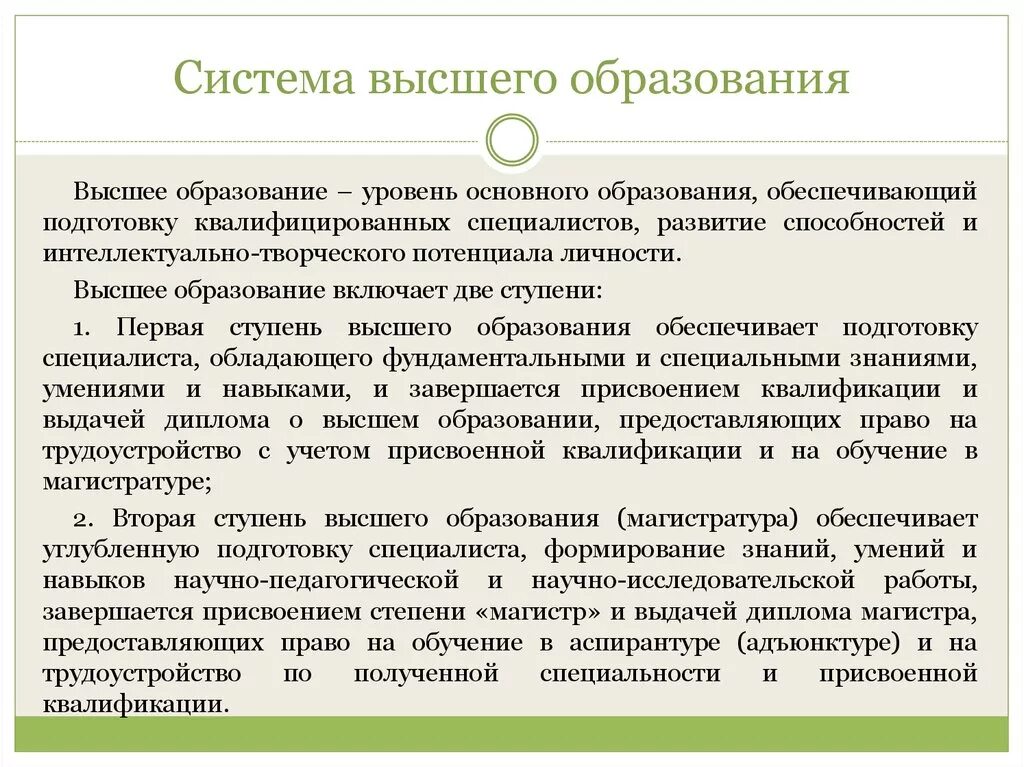 Система высшего образования

Высшее образование – уровень основного образования, обеспечивающий подготовку квалифицированных специалистов, развитие способностей и интеллектуально-творческого потенциала личности.

Высшее образование включает две ступени:

1. Первая ступень высшего образования обеспечивает подготовку специалиста, обладающего фундаментальными и специальными знаниями, умениями и навыками, и завершается присвоением квалификации и выдачей диплома о высшем образовании, предоставляющих право на трудоустройство с учетом присвоенной квалификации и на обучение в магистратуре;

2. Вторая ступень высшего образования (магистратура) обеспечивает углубленную подготовку специалиста, формирование знаний, умений и навыков научно-педагогической и научно-исследовательской работы, завершается присвоением степени «магистр» и выдачей диплома магистра, предоставляющих право на обучение в аспирантуре (адъюнктуре) и на трудоустройство по полученной специальности и присвоенной квалификации.